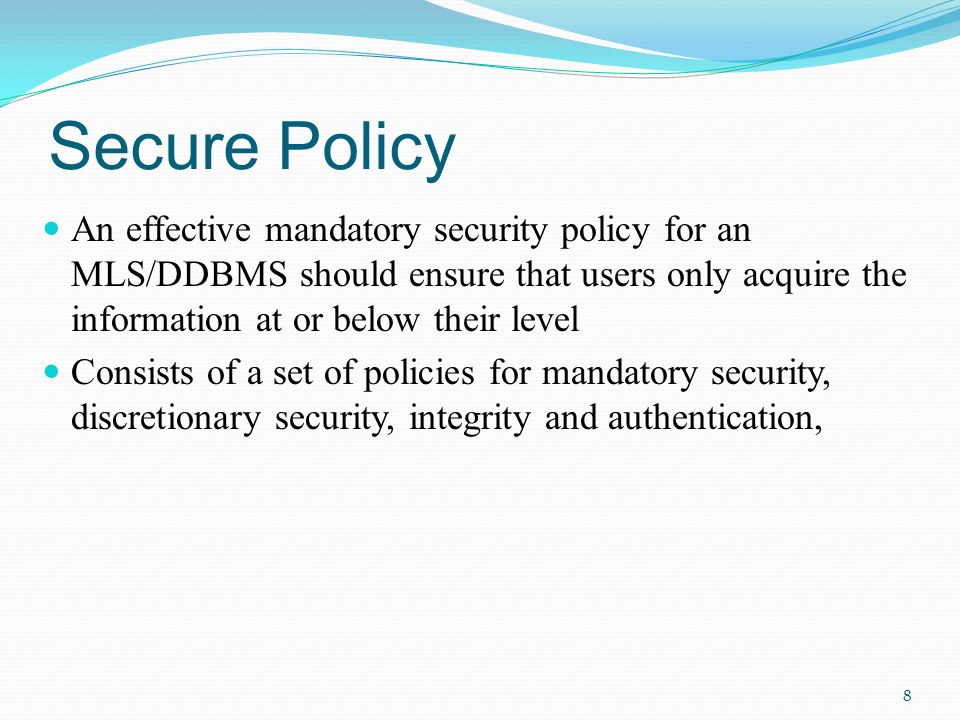 Secure Policy

An effective mandatory security policy for an MLS/DDBMS should ensure that users only acquire the information at or below their level

Consists of a set of policies for mandatory security, discretionary security, integrity and authentication,

8